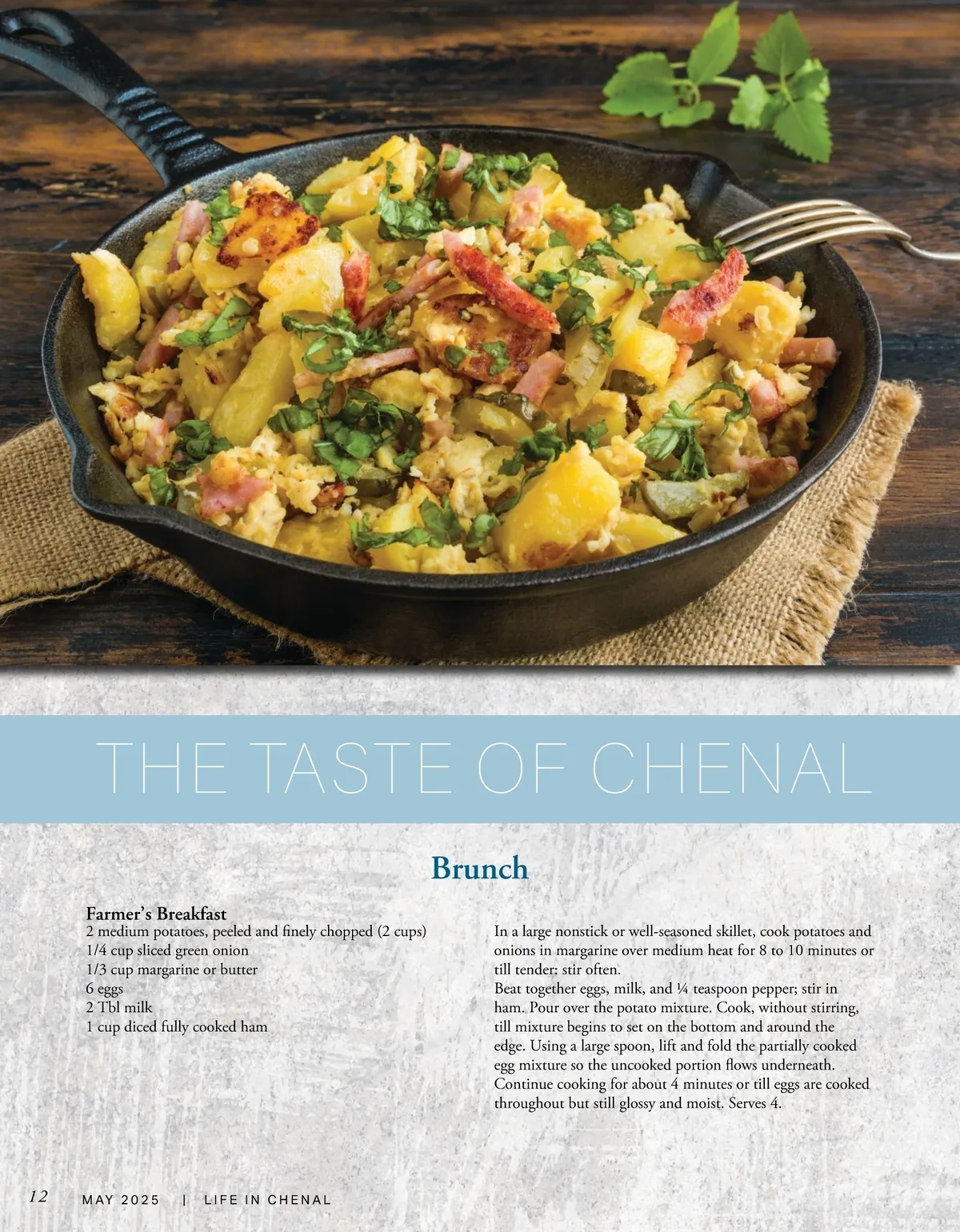 THE TASTE OF CHENAL

Brunch

Farmer's Breakfast
2 medium potatoes, peeled and finely chopped (2 cups)
1/4 cup sliced green onion
1/3 cup margarine or butter
6 eggs
2 Tbl milk
1 cup diced fully cooked ham

In a large nonstick or well-seasoned skillet, cook potatoes and onions in margarine over medium heat for 8 to 10 minutes or till tender: stir often.

Beat together eggs, milk, and ¼ teaspoon pepper; stir in ham. Pour over the potato mixture. Cook, without stirring, till mixture begins to set on the bottom and around the edge. Using a large spoon, lift and fold the partially cooked egg mixture so the uncooked portion flows underneath. Continue cooking for about 4 minutes or till eggs are cooked throughout but still glossy and moist. Serves 4.

12 MAY 2025 | LIFE IN CHENAL